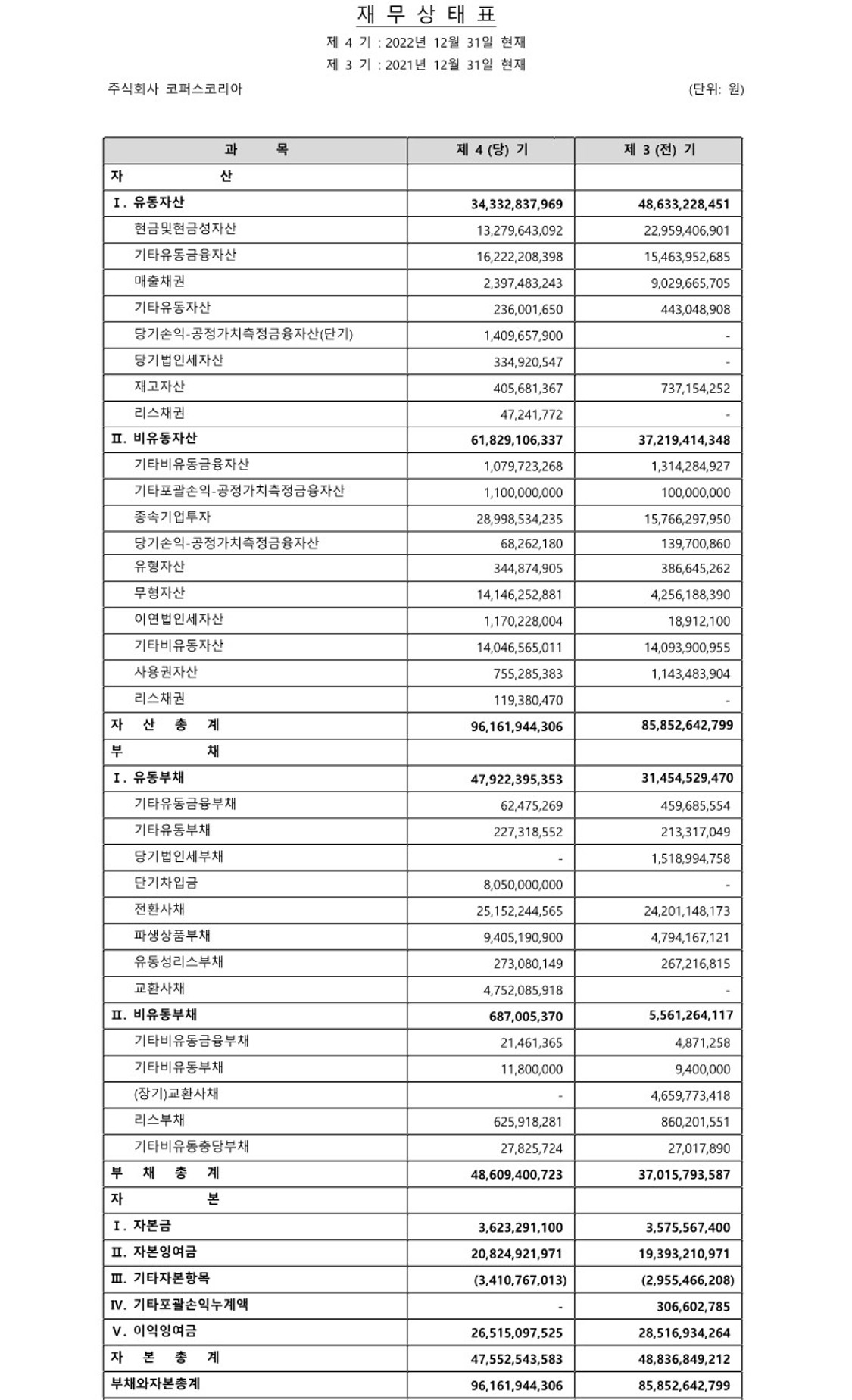 재 무 상 태 표

제 4 기 : 2022년 12월 31일 현재
제 3 기 : 2021년 12월 31일 현재

주식회사 코퍼스코리아 (단위: 원)

| 과 목 | 제 4 (당) 기 | 제 3 (전) 기 |
|---|---|---|
| 자 산 | | |
| Ⅰ. 유동자산 | 34,332,837,969 | 48,633,228,451 |
| 현금및현금성자산 | 13,279,643,092 | 22,959,406,901 |
| 기타유동금융자산 | 16,222,208,398 | 15,463,952,685 |
| 매출채권 | 2,397,483,243 | 9,029,665,705 |
| 기타유동자산 | 236,001,650 | 443,048,908 |
| 당기손익-공정가치측정금융자산(단기) | 1,409,657,900 | - |
| 당기법인세자산 | 334,920,547 | - |
| 재고자산 | 405,681,367 | 737,154,252 |
| 리스채권 | 47,241,772 | - |
| Ⅱ. 비유동자산 | 61,829,106,337 | 37,219,414,348 |
| 기타비유동금융자산 | 1,079,723,268 | 1,314,284,927 |
| 기타포괄손익-공정가치측정금융자산 | 1,100,000,000 | 100,000,000 |
| 종속기업투자 | 28,998,534,235 | 15,766,297,950 |
| 당기손익-공정가치측정금융자산 | 68,262,180 | 139,700,860 |
| 유형자산 | 344,874,905 | 386,645,262 |
| 무형자산 | 14,146,252,881 | 4,256,188,390 |
| 이연법인세자산 | 1,170,228,004 | 18,912,100 |
| 기타비유동자산 | 14,046,565,011 | 14,093,900,955 |
| 사용권자산 | 755,285,383 | 1,143,483,904 |
| 리스채권 | 119,380,470 | - |
| 자 산 총 계 | 96,161,944,306 | 85,852,642,799 |
| 부 채 | | |
| Ⅰ. 유동부채 | 47,922,395,353 | 31,454,529,470 |
| 기타유동금융부채 | 62,475,269 | 459,685,554 |
| 기타유동부채 | 227,318,552 | 213,317,049 |
| 당기법인세부채 | - | 1,518,994,758 |
| 단기차입금 | 8,050,000,000 | - |
| 전환사채 | 25,152,244,565 | 24,201,148,173 |
| 파생상품부채 | 9,405,190,900 | 4,794,167,121 |
| 유동성리스부채 | 273,080,149 | 267,216,815 |
| 교환사채 | 4,752,085,918 | - |
| Ⅱ. 비유동부채 | 687,005,370 | 5,561,264,117 |
| 기타비유동금융부채 | 21,461,365 | 4,871,258 |
| 기타비유동부채 | 11,800,000 | 9,400,000 |
| (장기)교환사채 | - | 4,659,773,418 |
| 리스부채 | 625,918,281 | 860,201,551 |
| 기타비유동충당부채 | 27,825,724 | 27,017,890 |
| 부 채 총 계 | 48,609,400,723 | 37,015,793,587 |
| 자 본 | | |
| Ⅰ. 자본금 | 3,623,291,100 | 3,575,567,400 |
| Ⅱ. 자본잉여금 | 20,824,921,971 | 19,393,210,971 |
| Ⅲ. 기타자본항목 | (3,410,767,013) | (2,955,466,208) |
| Ⅳ. 기타포괄손익누계액 | - | 306,602,785 |
| Ⅴ. 이익잉여금 | 26,515,097,525 | 28,516,934,264 |
| 자 본 총 계 | 47,552,543,583 | 48,836,849,212 |
| 부채와자본총계 | 96,161,944,306 | 85,852,642,799 |